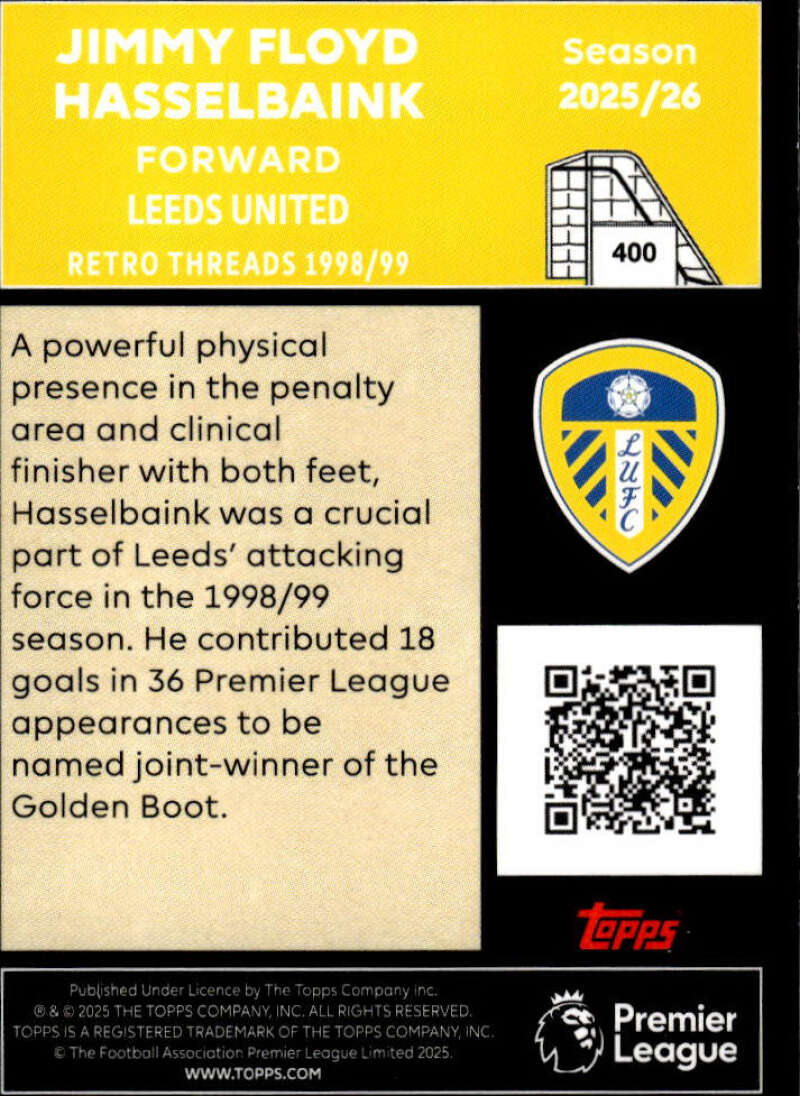 JIMMY FLOYD HASSELBAINK

FORWARD

LEEDS UNITED

RETRO THREADS 1998/99

Season 2025/26

400

A powerful physical presence in the penalty area and clinical finisher with both feet, Hasselbaink was a crucial part of Leeds' attacking force in the 1998/99 season. He contributed 18 goals in 36 Premier League appearances to be named joint-winner of the Golden Boot.

LUFC

topps

Published Under Licence by The Topps Company Inc.
® & © 2025 THE TOPPS COMPANY, INC. ALL RIGHTS RESERVED.
TOPPS IS A REGISTERED TRADEMARK OF THE TOPPS COMPANY, INC.
© The Football Association Premier League Limited 2025.
WWW.TOPPS.COM

Premier League